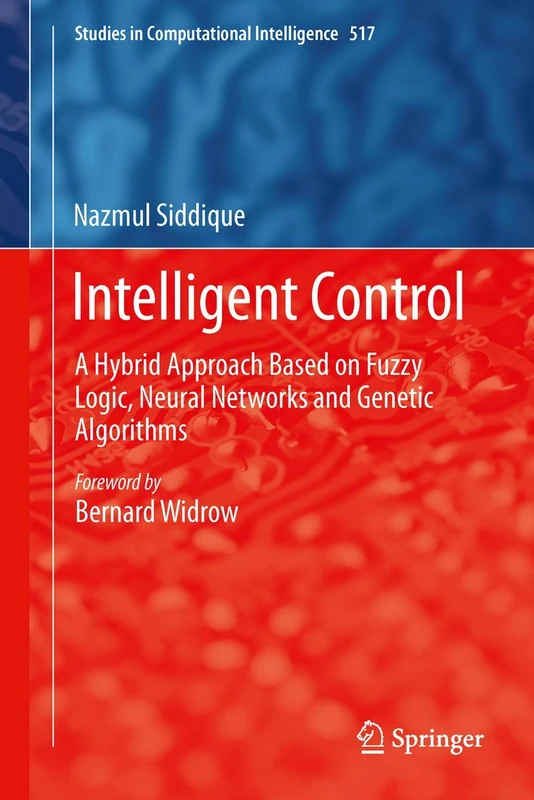 Studies in Computational Intelligence 517

Nazmul Siddique

Intelligent Control

A Hybrid Approach Based on Fuzzy Logic, Neural Networks and Genetic Algorithms

Foreword by
Bernard Widrow

Springer